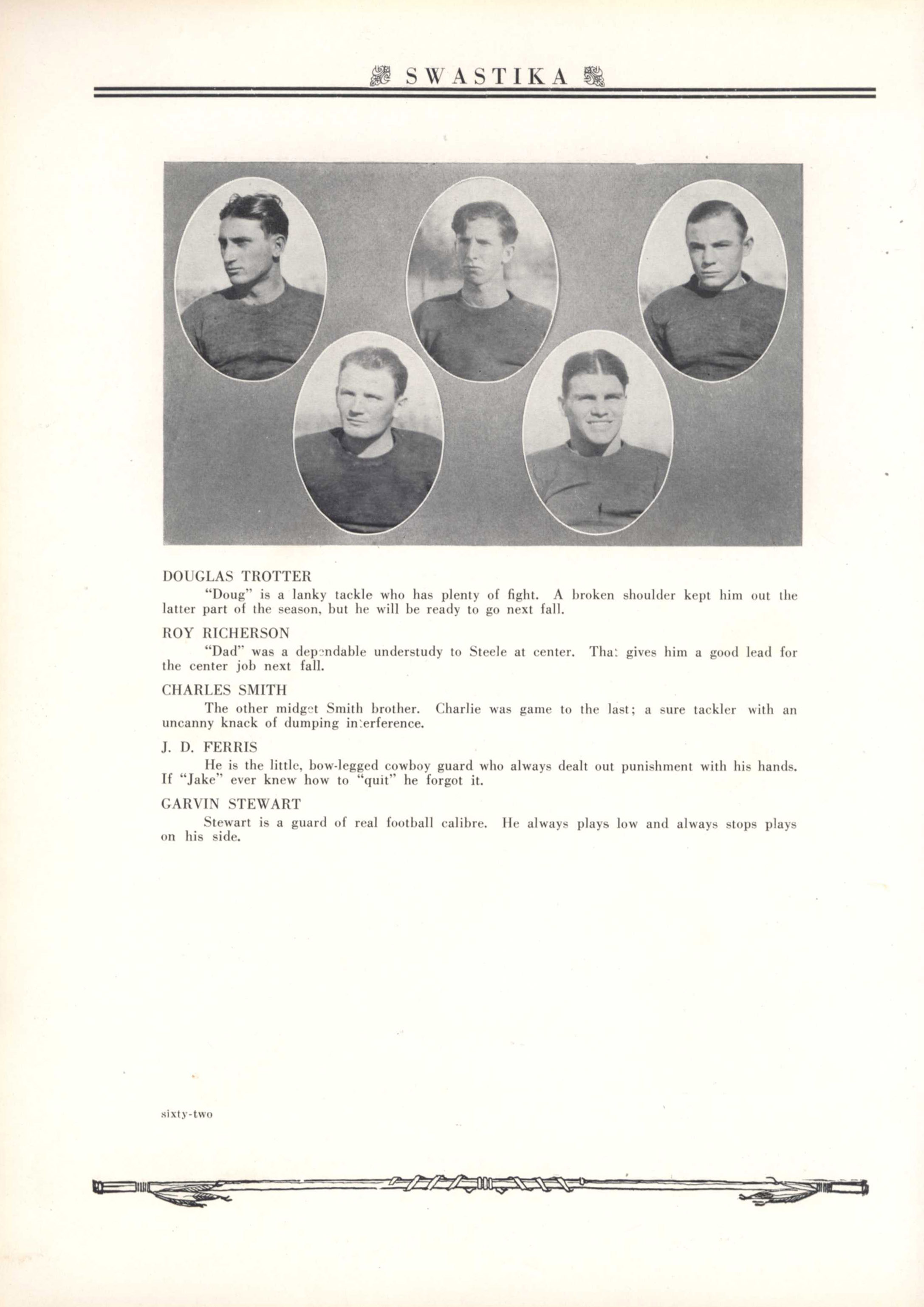 SWASTIKA

DOUGLAS TROTTER

"Doug" is a lanky tackle who has plenty of fight. A broken shoulder kept him out the latter part of the season, but he will be ready to go next fall.

ROY RICHERSON

"Dad" was a dependable understudy to Steele at center. That gives him a good lead for the center job next fall.

CHARLES SMITH

The other midget Smith brother. Charlie was game to the last; a sure tackler with an uncanny knack of dumping interference.

J. D. FERRIS

He is the little, bow-legged cowboy guard who always dealt out punishment with his hands. If "Jake" ever knew how to "quit" he forgot it.

GARVIN STEWART

Stewart is a guard of real football calibre. He always plays low and always stops plays on his side.

sixty-two